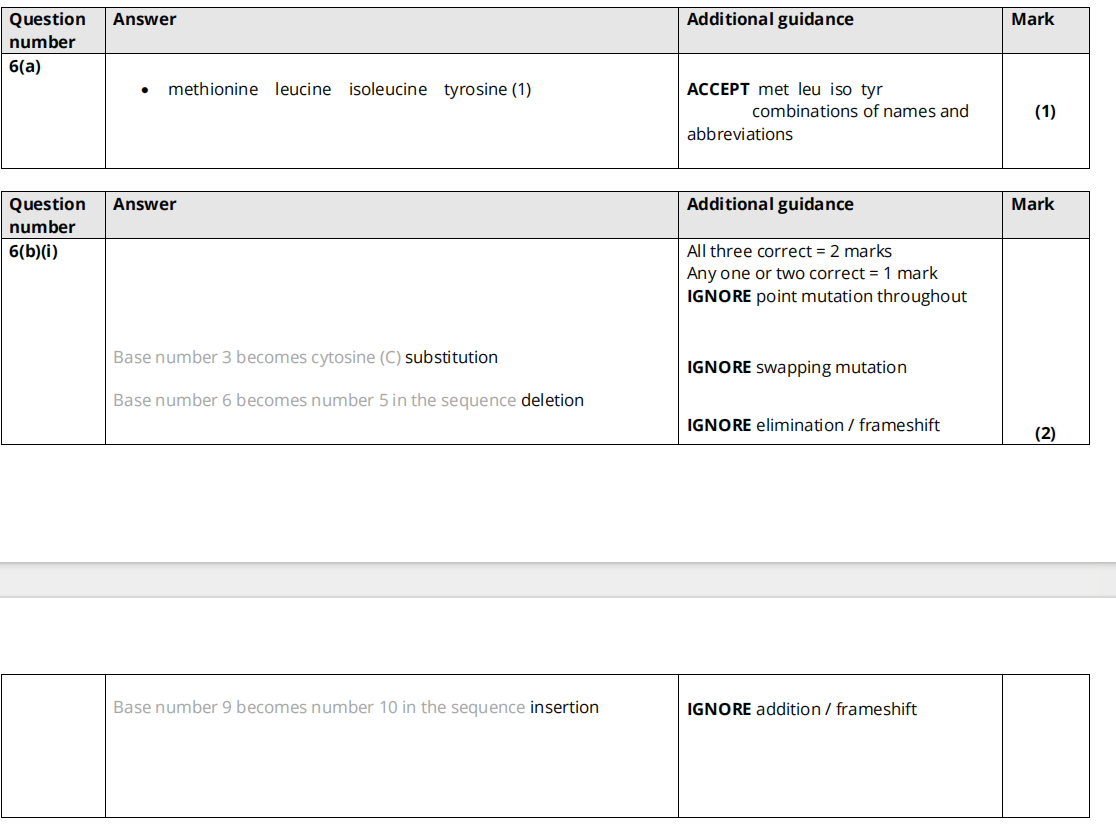 | Question number | Answer | Additional guidance | Mark |
|---|---|---|---|
| 6(a) | • methionine leucine isoleucine tyrosine (1) | ACCEPT met leu iso tyr combinations of names and abbreviations | (1) |

| Question number | Answer | Additional guidance | Mark |
|---|---|---|---|
| 6(b)(i) | Base number 3 becomes cytosine (C) substitution Base number 6 becomes number 5 in the sequence deletion | All three correct = 2 marks Any one or two correct = 1 mark IGNORE point mutation throughout IGNORE swapping mutation IGNORE elimination / frameshift | (2) |

|  | Base number 9 becomes number 10 in the sequence insertion | IGNORE addition / frameshift |  |
|---|---|---|---|